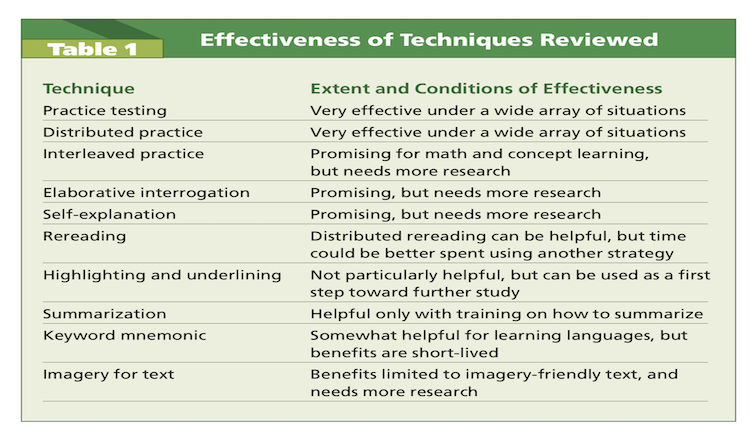 Table 1

Effectiveness of Techniques Reviewed

| Technique | Extent and Conditions of Effectiveness |
|---|---|
| Practice testing | Very effective under a wide array of situations |
| Distributed practice | Very effective under a wide array of situations |
| Interleaved practice | Promising for math and concept learning, but needs more research |
| Elaborative interrogation | Promising, but needs more research |
| Self-explanation | Promising, but needs more research |
| Rereading | Distributed rereading can be helpful, but time could be better spent using another strategy |
| Highlighting and underlining | Not particularly helpful, but can be used as a first step toward further study |
| Summarization | Helpful only with training on how to summarize |
| Keyword mnemonic | Somewhat helpful for learning languages, but benefits are short-lived |
| Imagery for text | Benefits limited to imagery-friendly text, and needs more research |